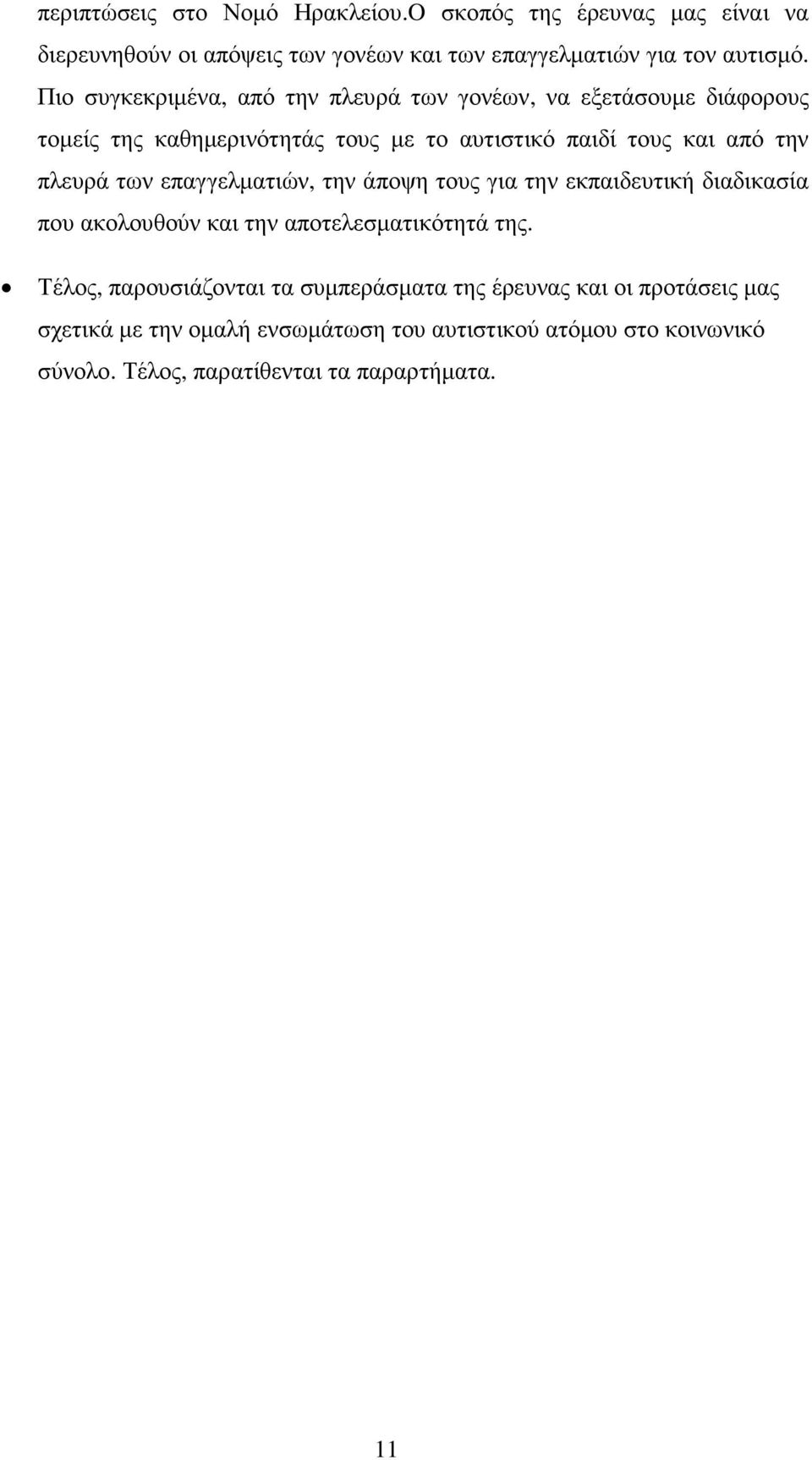 περιπτώσεις στο Νοµό Ηρακλείου.Ο σκοπός της έρευνας µας είναι να διερευνηθούν οι απόψεις των γονέων και των επαγγελµατιών για τον αυτισµό. Πιο συγκεκριµένα, από την πλευρά των γονέων, να εξετάσουµε διάφορους τοµείς της καθηµερινότητάς τους µε το αυτιστικό παιδί τους και από την πλευρά των επαγγελµατιών, την άποψη τους για την εκπαιδευτική διαδικασία που ακολουθούν και την αποτελεσµατικότητά της.

• Τέλος, παρουσιάζονται τα συµπεράσµατα της έρευνας και οι προτάσεις µας σχετικά µε την οµαλή ενσωµάτωση του αυτιστικού ατόµου στο κοινωνικό σύνολο. Τέλος, παρατίθενται τα παραρτήµατα.

11